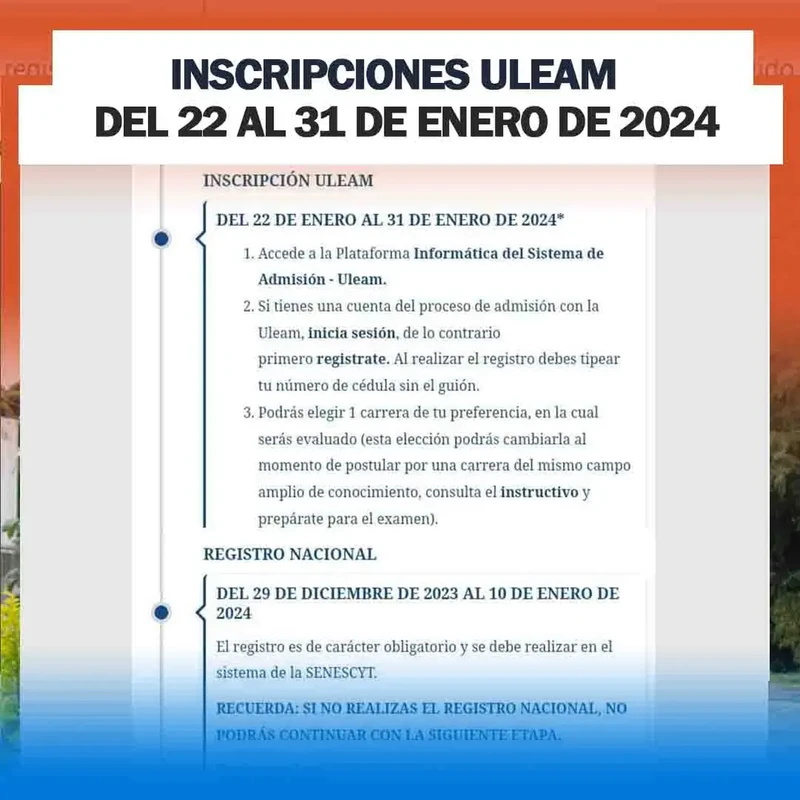 INSCRIPCIONES ULEAM
DEL 22 AL 31 DE ENERO DE 2024

INSCRIPCIÓN ULEAM

DEL 22 DE ENERO AL 31 DE ENERO DE 2024*

1. Accede a la Plataforma Informática del Sistema de Admisión - Uleam.
2. Si tienes una cuenta del proceso de admisión con la Uleam, inicia sesión, de lo contrario primero registrate. Al realizar el registro debes tipear tu número de cédula sin el guión.
3. Podrás elegir 1 carrera de tu preferencia, en la cual serás evaluado (esta elección podrás cambiarla al momento de postular por una carrera del mismo campo amplio de conocimiento, consulta el instructivo y prepárate para el examen).

REGISTRO NACIONAL

DEL 29 DE DICIEMBRE DE 2023 AL 10 DE ENERO DE 2024

El registro es de carácter obligatorio y se debe realizar en el sistema de la SENESCYT.

RECUERDA: SI NO REALIZAS EL REGISTRO NACIONAL, NO PODRÁS CONTINUAR CON LA SIGUIENTE ETAPA.